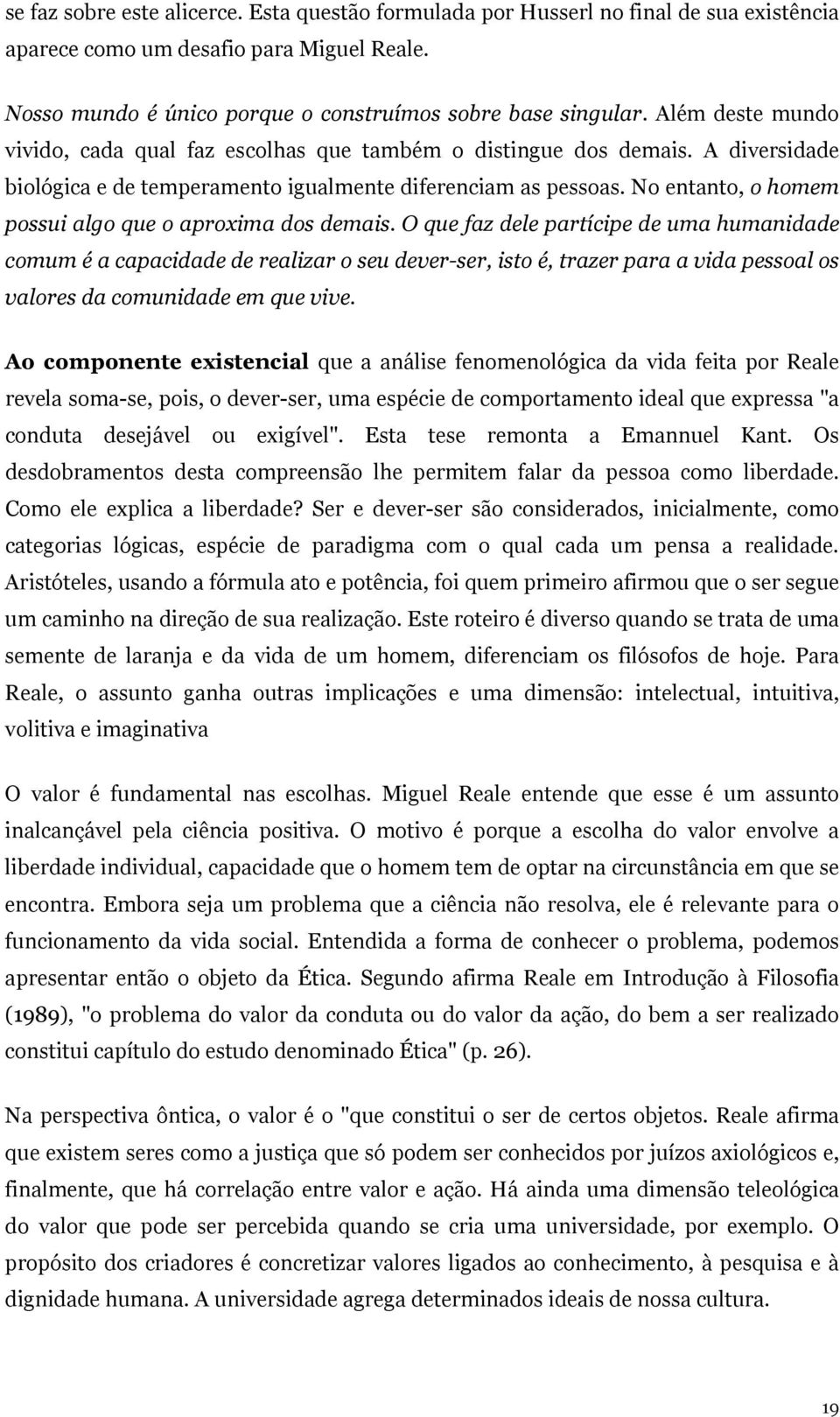 se faz sobre este alicerce. Esta questão formulada por Husserl no final de sua existência aparece como um desafio para Miguel Reale.

Nosso mundo é único porque o construímos sobre base singular. Além deste mundo vivido, cada qual faz escolhas que também o distingue dos demais. A diversidade biológica e de temperamento igualmente diferenciam as pessoas. No entanto, o homem possui algo que o aproxima dos demais. O que faz dele partícipe de uma humanidade comum é a capacidade de realizar o seu dever-ser, isto é, trazer para a vida pessoal os valores da comunidade em que vive.

Ao componente existencial que a análise fenomenológica da vida feita por Reale revela soma-se, pois, o dever-ser, uma espécie de comportamento ideal que expressa "a conduta desejável ou exigível". Esta tese remonta a Emannuel Kant. Os desdobramentos desta compreensão lhe permitem falar da pessoa como liberdade. Como ele explica a liberdade? Ser e dever-ser são considerados, inicialmente, como categorias lógicas, espécie de paradigma com o qual cada um pensa a realidade. Aristóteles, usando a fórmula ato e potência, foi quem primeiro afirmou que o ser segue um caminho na direção de sua realização. Este roteiro é diverso quando se trata de uma semente de laranja e da vida de um homem, diferenciam os filósofos de hoje. Para Reale, o assunto ganha outras implicações e uma dimensão: intelectual, intuitiva, volitiva e imaginativa

O valor é fundamental nas escolhas. Miguel Reale entende que esse é um assunto inalcançável pela ciência positiva. O motivo é porque a escolha do valor envolve a liberdade individual, capacidade que o homem tem de optar na circunstância em que se encontra. Embora seja um problema que a ciência não resolva, ele é relevante para o funcionamento da vida social. Entendida a forma de conhecer o problema, podemos apresentar então o objeto da Ética. Segundo afirma Reale em Introdução à Filosofia (1989), "o problema do valor da conduta ou do valor da ação, do bem a ser realizado constitui capítulo do estudo denominado Ética" (p. 26).

Na perspectiva ôntica, o valor é o "que constitui o ser de certos objetos. Reale afirma que existem seres como a justiça que só podem ser conhecidos por juízos axiológicos e, finalmente, que há correlação entre valor e ação. Há ainda uma dimensão teleológica do valor que pode ser percebida quando se cria uma universidade, por exemplo. O propósito dos criadores é concretizar valores ligados ao conhecimento, à pesquisa e à dignidade humana. A universidade agrega determinados ideais de nossa cultura.

19